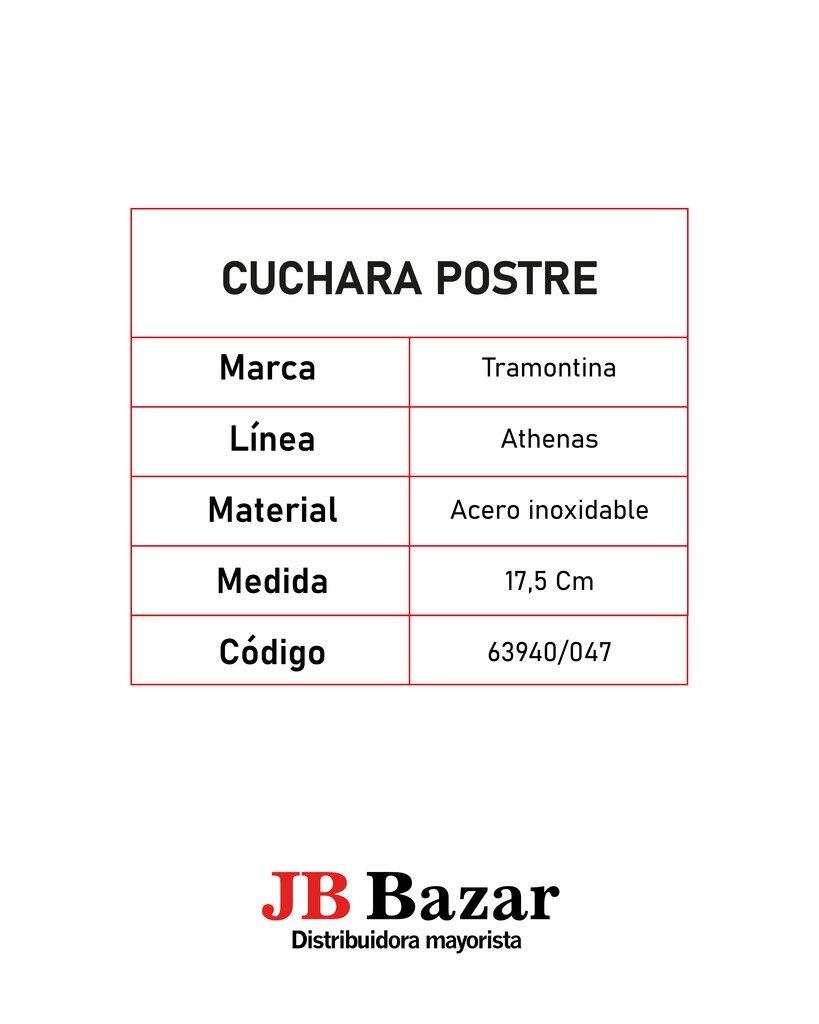 | CUCHARA POSTRE | |
|---|---|
| Marca | Tramontina |
| Línea | Athenas |
| Material | Acero inoxidable |
| Medida | 17,5 Cm |
| Código | 63940/047 |

JB Bazar
Distribuidora mayorista